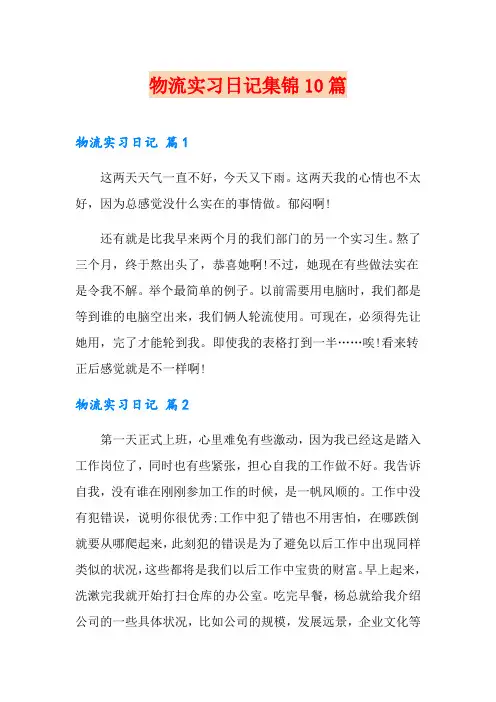 物流实习日记集锦10篇

物流实习日记 篇1

这两天天气一直不好，今天又下雨。这两天我的心情也不太好，因为总感觉没什么实在的事情做。郁闷啊!

还有就是比我早来两个月的我们部门的另一个实习生。熬了三个月，终于熬出头了，恭喜她啊!不过，她现在有些做法实在是令我不解。举个最简单的例子。以前需要用电脑时，我们都是等到谁的电脑空出来，我们俩人轮流使用。可现在，必须得先让她用，完了才能轮到我。即使我的表格打到一半……唉!看来转正后感觉就是不一样啊!

物流实习日记 篇2

第一天正式上班，心里难免有些激动，因为我已经这是踏入工作岗位了，同时也有些紧张，担心自我的工作做不好。我告诉自我，没有谁在刚刚参加工作的时候，是一帆风顺的。工作中没有犯错误，说明你很优秀;工作中犯了错也不用害怕，在哪跌倒就要从哪爬起来，此刻犯的错误是为了避免以后工作中出现同样类似的状况，这些都将是我们以后工作中宝贵的财富。早上起来，洗漱完我就开始打扫仓库的办公室。吃完早餐，杨总就给我介绍公司的一些具体状况，比如公司的规模，发展远景，企业文化等